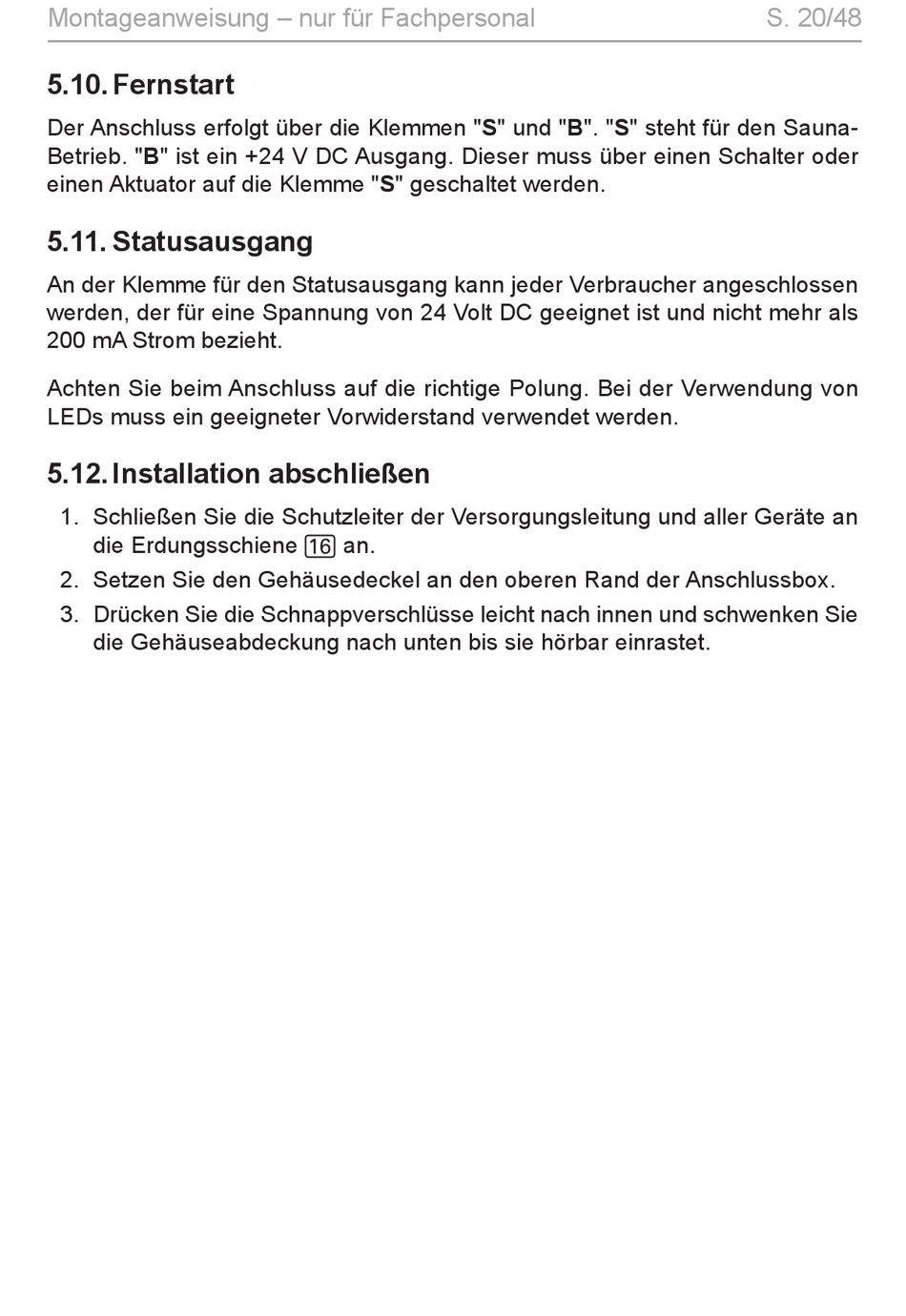 Montageanweisung – nur für Fachpersonal S. 20/48

5.10. Fernstart

Der Anschluss erfolgt über die Klemmen "S" und "B". "S" steht für den Sauna-Betrieb. "B" ist ein +24 V DC Ausgang. Dieser muss über einen Schalter oder einen Aktuator auf die Klemme "S" geschaltet werden.

5.11. Statusausgang

An der Klemme für den Statusausgang kann jeder Verbraucher angeschlossen werden, der für eine Spannung von 24 Volt DC geeignet ist und nicht mehr als 200 mA Strom bezieht.

Achten Sie beim Anschluss auf die richtige Polung. Bei der Verwendung von LEDs muss ein geeigneter Vorwiderstand verwendet werden.

5.12. Installation abschließen

1. Schließen Sie die Schutzleiter der Versorgungsleitung und aller Geräte an die Erdungsschiene 16 an.
2. Setzen Sie den Gehäusedeckel an den oberen Rand der Anschlussbox.
3. Drücken Sie die Schnappverschlüsse leicht nach innen und schwenken Sie die Gehäuseabdeckung nach unten bis sie hörbar einrastet.